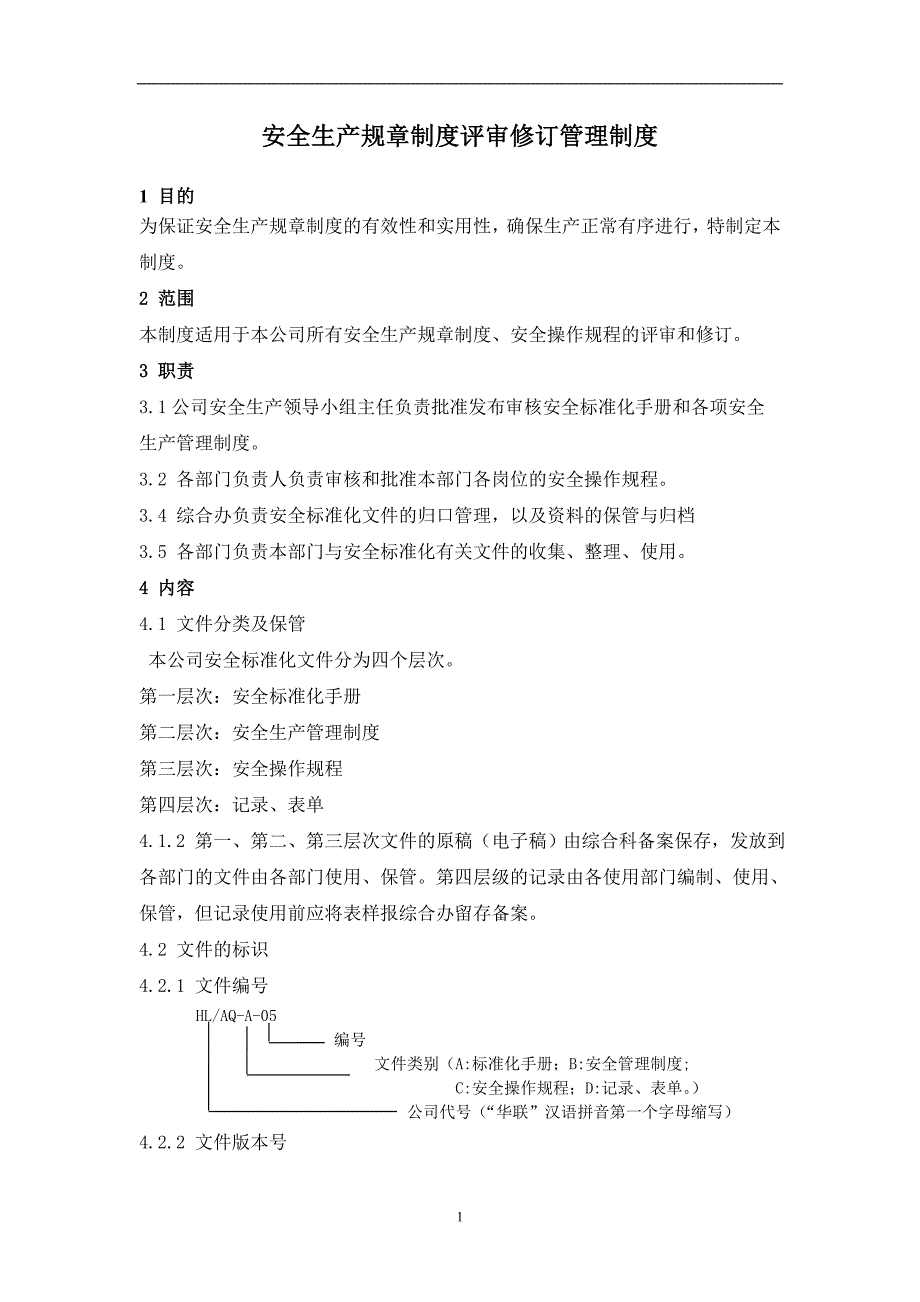 安全生产规章制度评审修订管理制度

1 目的

为保证安全生产规章制度的有效性和实用性，确保生产正常有序进行，特制定本制度。

2 范围

本制度适用于本公司所有安全生产规章制度、安全操作规程的评审和修订。

3 职责

3.1 公司安全生产领导小组主任负责批准发布审核安全标准化手册和各项安全生产管理制度。

3.2 各部门负责人负责审核和批准本部门各岗位的安全操作规程。

3.4 综合办负责安全标准化文件的归口管理，以及资料的保管与归档

3.5 各部门负责本部门与安全标准化有关文件的收集、整理、使用。

4 内容

4.1 文件分类及保管

本公司安全标准化文件分为四个层次。

第一层次：安全标准化手册

第二层次：安全生产管理制度

第三层次：安全操作规程

第四层次：记录、表单

4.1.2 第一、第二、第三层次文件的原稿（电子稿）由综合科备案保存，发放到各部门的文件由各部门使用、保管。第四层级的记录由各使用部门编制、使用、保管，但记录使用前应将表样报综合办留存备案。

4.2 文件的标识

4.2.1 文件编号

HL/AQ-A-05

编号

文件类别（A:标准化手册；B:安全管理制度；C:安全操作规程；D:记录、表单。）

公司代号（“华联”汉语拼音第一个字母缩写）

4.2.2 文件版本号

1